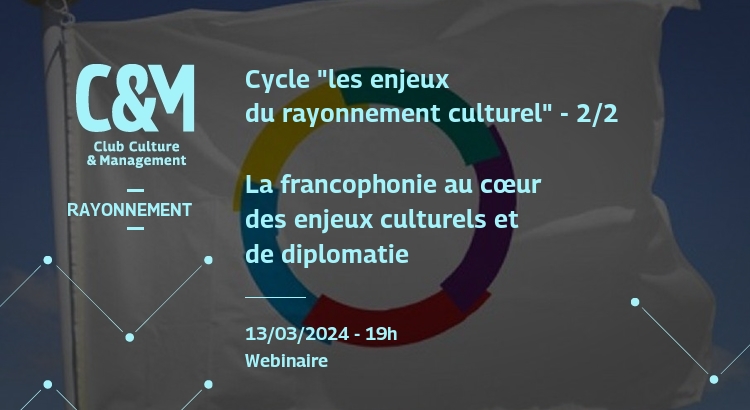 C&M
Club Culture & Management

RAYONNEMENT

Cycle "les enjeux du rayonnement culturel" - 2/2

La francophonie au cœur des enjeux culturels et de diplomatie

13/03/2024 - 19h
Webinaire